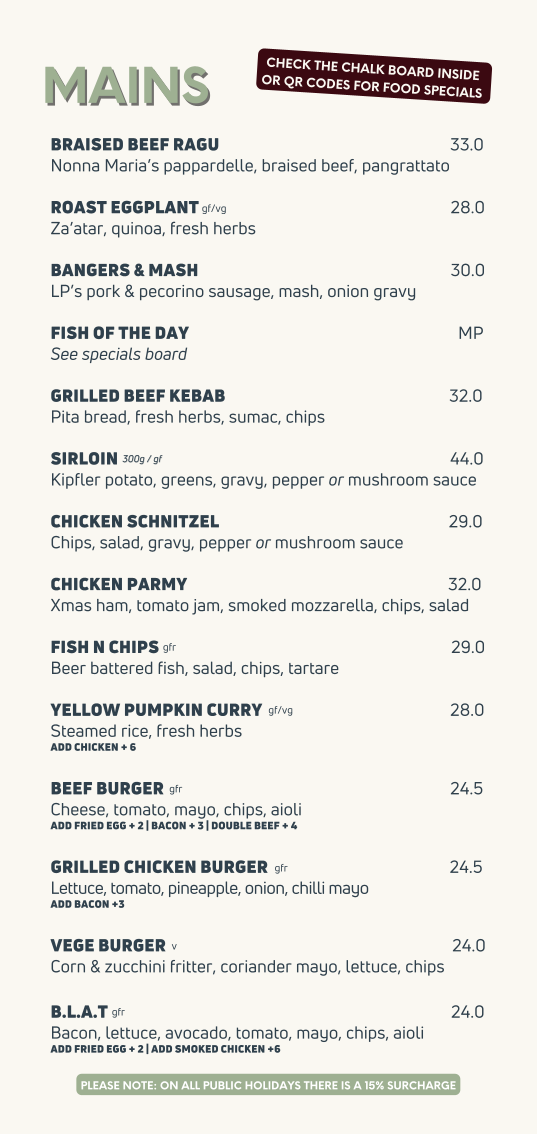 MAINS

CHECK THE CHALK BOARD INSIDE OR QR CODES FOR FOOD SPECIALS

BRAISED BEEF RAGU 33.0
Nonna Maria's pappardelle, braised beef, pangrattato

ROAST EGGPLANT gf/vg 28.0
Za'atar, quinoa, fresh herbs

BANGERS & MASH 30.0
LP's pork & pecorino sausage, mash, onion gravy

FISH OF THE DAY MP
See specials board

GRILLED BEEF KEBAB 32.0
Pita bread, fresh herbs, sumac, chips

SIRLOIN 300g / gf 44.0
Kipfler potato, greens, gravy, pepper or mushroom sauce

CHICKEN SCHNITZEL 29.0
Chips, salad, gravy, pepper or mushroom sauce

CHICKEN PARMY 32.0
Xmas ham, tomato jam, smoked mozzarella, chips, salad

FISH N CHIPS gfr 29.0
Beer battered fish, salad, chips, tartare

YELLOW PUMPKIN CURRY gf/vg 28.0
Steamed rice, fresh herbs
ADD CHICKEN + 6

BEEF BURGER gfr 24.5
Cheese, tomato, mayo, chips, aioli
ADD FRIED EGG + 2 | BACON + 3 | DOUBLE BEEF + 4

GRILLED CHICKEN BURGER gfr 24.5
Lettuce, tomato, pineapple, onion, chilli mayo
ADD BACON +3

VEGE BURGER v 24.0
Corn & zucchini fritter, coriander mayo, lettuce, chips

B.L.A.T gfr 24.0
Bacon, lettuce, avocado, tomato, mayo, chips, aioli
ADD FRIED EGG + 2 | ADD SMOKED CHICKEN +6

PLEASE NOTE: ON ALL PUBLIC HOLIDAYS THERE IS A 15% SURCHARGE